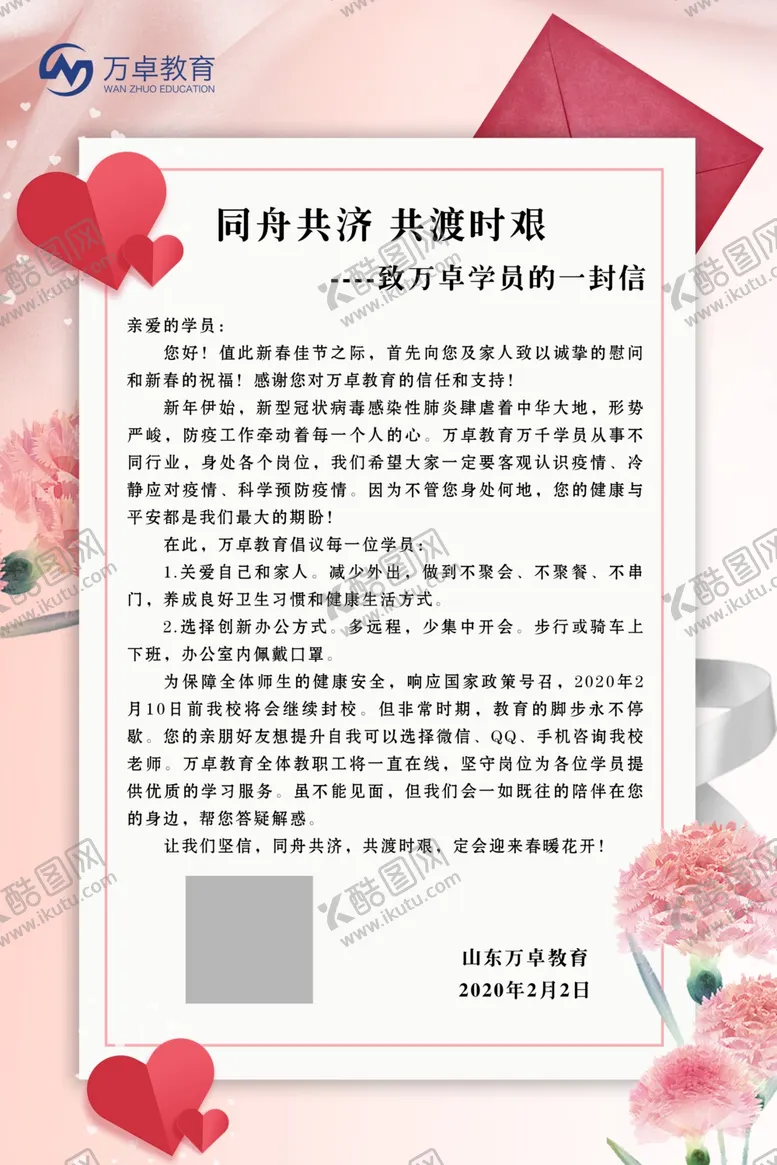 万卓教育
WAN ZHUO EDUCATION

同舟共济 共渡时艰

----致万卓学员的一封信

亲爱的学员：

您好！值此新春佳节之际，首先向您及家人致以诚挚的慰问和新春的祝福！感谢您对万卓教育的信任和支持！

新年伊始，新型冠状病毒感染性肺炎肆虐着中华大地，形势严峻，防疫工作牵动着每一个人的心。万卓教育万千学员从事不同行业，身处各个岗位，我们希望大家一定要客观认识疫情、冷静应对疫情、科学预防疫情。因为不管您身处何地，您的健康与平安都是我们最大的期盼！

在此，万卓教育倡议每一位学员：

1.关爱自己和家人。减少外出，做到不聚会、不聚餐、不串门，养成良好卫生习惯和健康生活方式。

2.选择创新办公方式。多远程，少集中开会。步行或骑车上下班，办公室内佩戴口罩。

为保障全体师生的健康安全，响应国家政策号召，2020年2月10日前我校将会继续封校。但非常时期，教育的脚步永不停歇。您的亲朋好友想提升自我可以选择微信、QQ、手机咨询我校老师。万卓教育全体教职工将一直在线，坚守岗位为各位学员提供优质的学习服务。虽不能见面，但我们会一如既往的陪伴在您的身边，帮您答疑解惑。

让我们坚信，同舟共济，共渡时艰，定会迎来春暖花开！

山东万卓教育
2020年2月2日

酷图网 www.ikutu.com